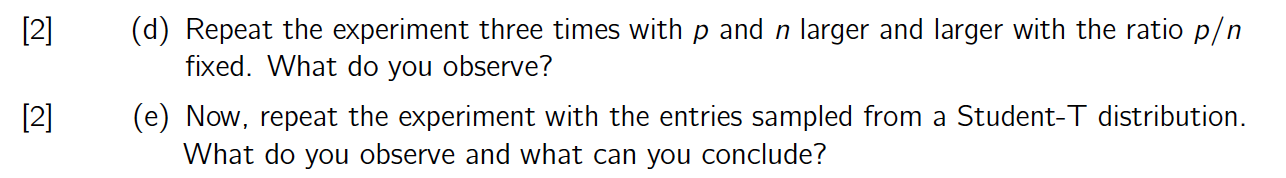 [2] (d) Repeat the experiment three times with $p$ and $n$ larger and larger with the ratio $p/n$ fixed. What do you observe?

[2] (e) Now, repeat the experiment with the entries sampled from a Student-T distribution. What do you observe and what can you conclude?